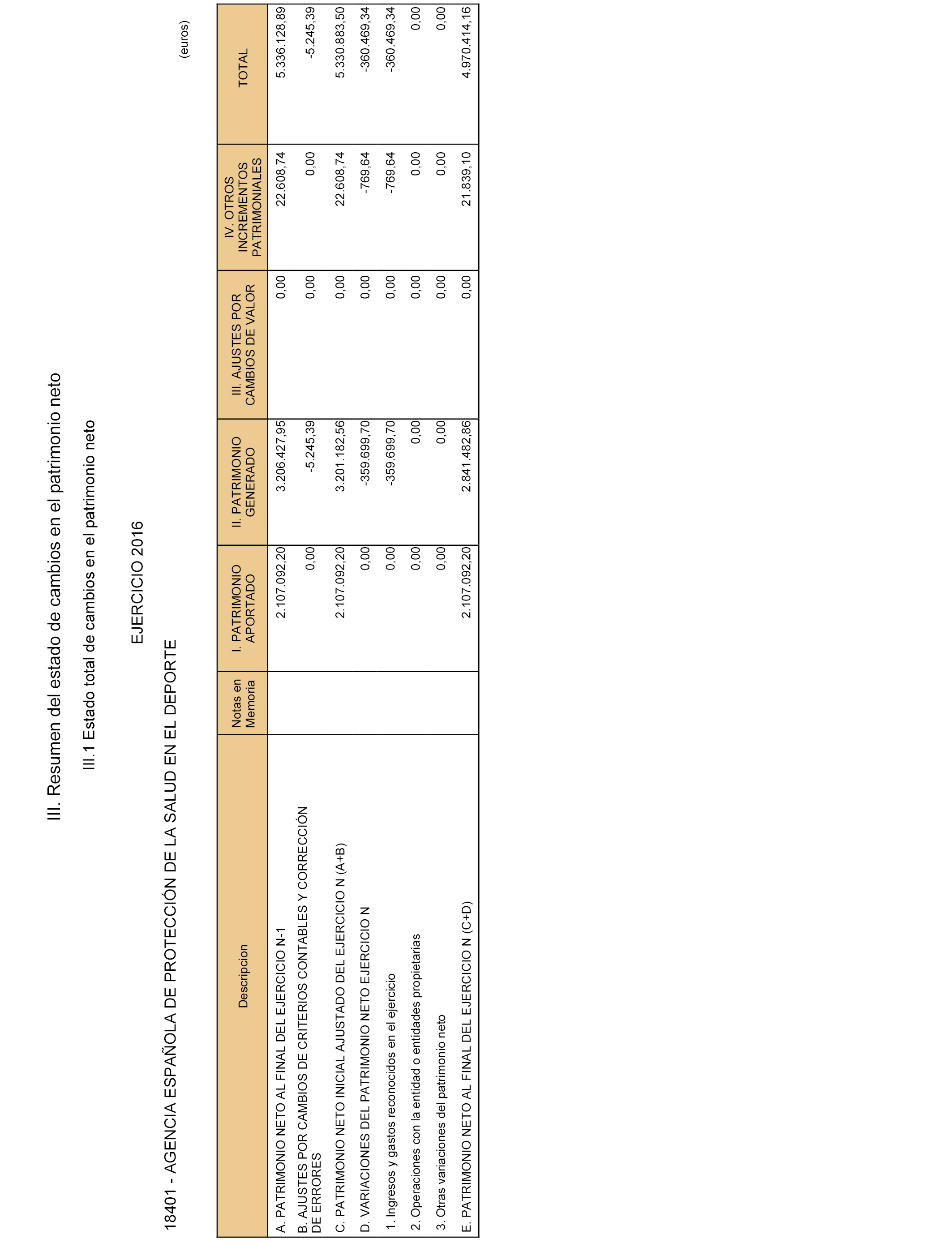 III. Resumen del estado de cambios en el patrimonio neto

III.1 Estado total de cambios en el patrimonio neto

EJERCICIO 2016

18401 - AGENCIA ESPAÑOLA DE PROTECCIÓN DE LA SALUD EN EL DEPORTE

(euros)

| Descripcion | Notas en Memoria | I. PATRIMONIO APORTADO | II. PATRIMONIO GENERADO | III. AJUSTES POR CAMBIOS DE VALOR | IV. OTROS INCREMENTOS PATRIMONIALES | TOTAL |
|---|---|---|---|---|---|---|
| A. PATRIMONIO NETO AL FINAL DEL EJERCICIO N-1 | | 2.107.092,20 | 3.206.427,95 | 0,00 | 22.608,74 | 5.336.128,89 |
| B. AJUSTES POR CAMBIOS DE CRITERIOS CONTABLES Y CORRECCIÓN DE ERRORES | | 0,00 | -5.245,39 | 0,00 | 0,00 | -5.245,39 |
| C. PATRIMONIO NETO INICIAL AJUSTADO DEL EJERCICIO N (A+B) | | 2.107.092,20 | 3.201.182,56 | 0,00 | 22.608,74 | 5.330.883,50 |
| D. VARIACIONES DEL PATRIMONIO NETO EJERCICIO N | | 0,00 | -359.699,70 | 0,00 | -769,64 | -360.469,34 |
| 1. Ingresos y gastos reconocidos en el ejercicio | | 0,00 | -359.699,70 | 0,00 | -769,64 | -360.469,34 |
| 2. Operaciones con la entidad o entidades propietarias | | 0,00 | 0,00 | 0,00 | 0,00 | 0,00 |
| 3. Otras variaciones del patrimonio neto | | 0,00 | 0,00 | 0,00 | 0,00 | 0,00 |
| E. PATRIMONIO NETO AL FINAL DEL EJERCICIO N (C+D) | | 2.107.092,20 | 2.841.482,86 | 0,00 | 21.839,10 | 4.970.414,16 |